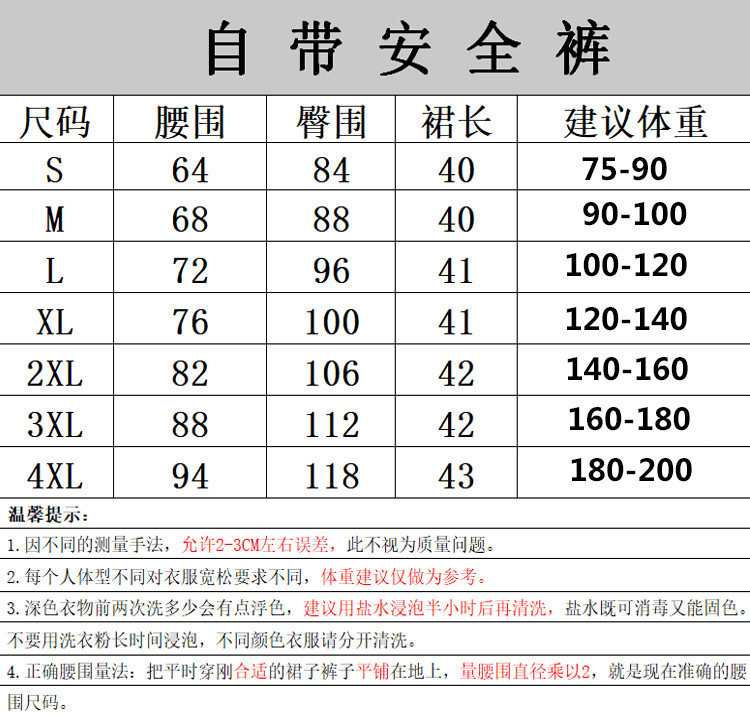 自带安全裤

| 尺码 | 腰围 | 臀围 | 裙长 | 建议体重 |
|---|---|---|---|---|
| S | 64 | 84 | 40 | 75-90 |
| M | 68 | 88 | 40 | 90-100 |
| L | 72 | 96 | 41 | 100-120 |
| XL | 76 | 100 | 41 | 120-140 |
| 2XL | 82 | 106 | 42 | 140-160 |
| 3XL | 88 | 112 | 42 | 160-180 |
| 4XL | 94 | 118 | 43 | 180-200 |

温馨提示：

1.因不同的测量手法，允许2-3CM左右误差，此不视为质量问题。

2.每个人体型不同对衣服宽松要求不同，体重建议仅做为参考。

3.深色衣物前两次洗多少会有点浮色，建议用盐水浸泡半小时后再清洗，盐水既可消毒又能固色。不要用洗衣粉长时间浸泡，不同颜色衣服请分开清洗。

4.正确腰围量法：把平时穿刚合适的裙子裤子平铺在地上，量腰围直径乘以2，就是现在准确的腰围尺码。